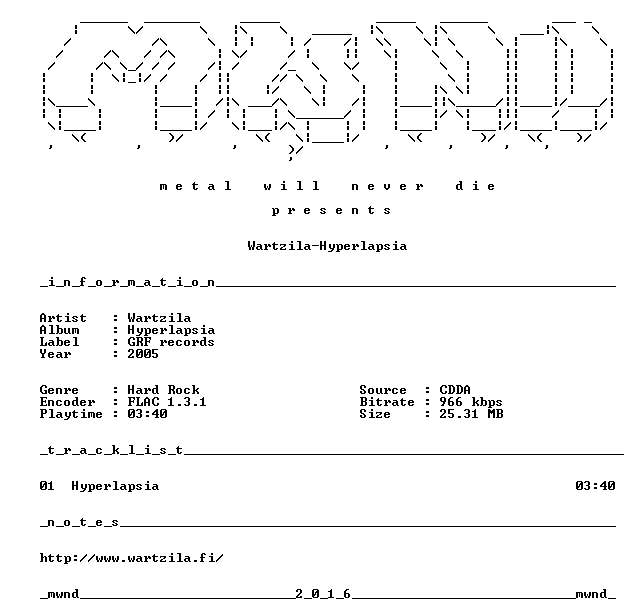 m e t a l   w i l l   n e v e r   d i e

p r e s e n t s

Wartzila-Hyperlapsia

_i_n_f_o_r_m_a_t_i_o_n____

Artist : Wartzila
Album : Hyperlapsia
Label : GRF records
Year : 2005

Genre : Hard Rock
Encoder : FLAC 1.3.1
Playtime : 03:40

Source : CDDA
Bitrate : 966 kbps
Size : 25.31 MB

_t_r_a_c_k_l_i_s_t____

01 Hyperlapsia 03:40

_n_o_t_e_s____

http://www.wartzila.fi/

_mwnd____2_0_1_6____mwnd_